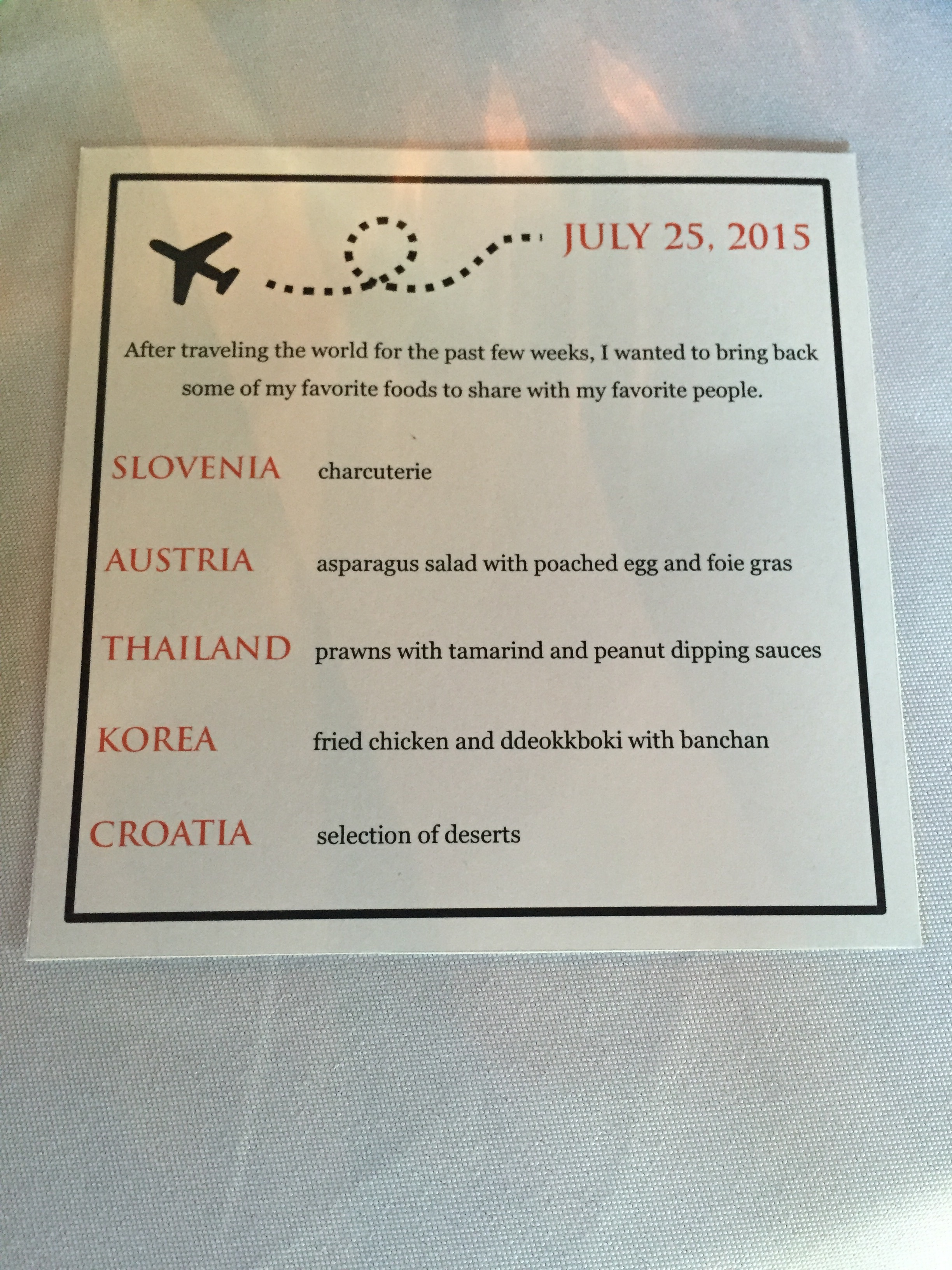 JULY 25, 2015

After traveling the world for the past few weeks, I wanted to bring back some of my favorite foods to share with my favorite people.

SLOVENIA charcuterie

AUSTRIA asparagus salad with poached egg and foie gras

THAILAND prawns with tamarind and peanut dipping sauces

KOREA fried chicken and ddeokkboki with banchan

CROATIA selection of deserts